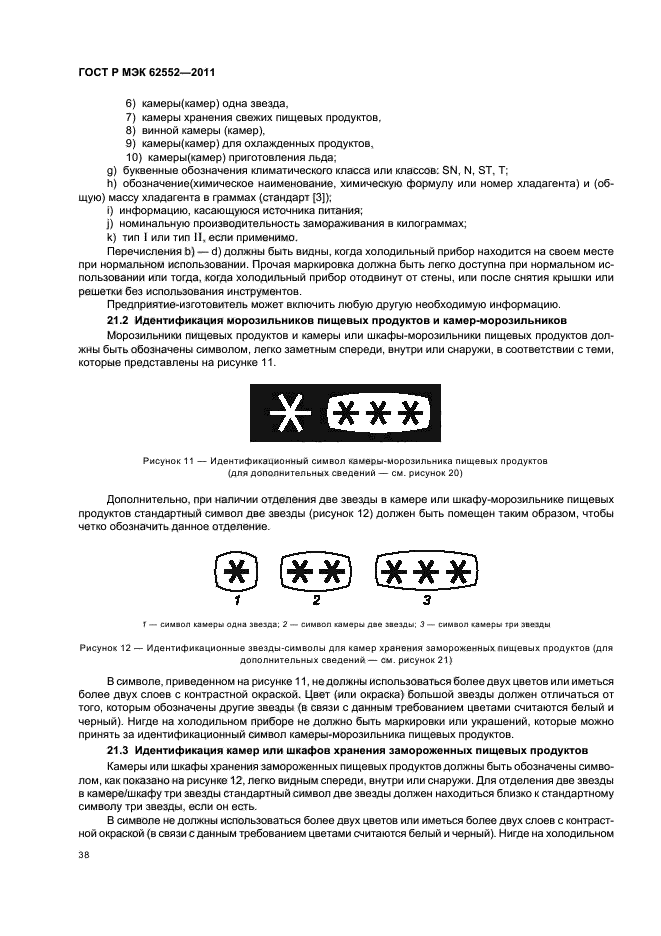 ГОСТ Р МЭК 62552—2011

6) камеры(камер) одна звезда,
7) камеры хранения свежих пищевых продуктов,
8) винной камеры (камер),
9) камеры(камер) для охлажденных продуктов,
10) камеры(камер) приготовления льда;
g) буквенные обозначения климатического класса или классов: SN, N, ST, T;
h) обозначение(химическое наименование, химическую формулу или номер хладагента) и (общую) массу хладагента в граммах (стандарт [3]);
i) информацию, касающуюся источника питания;
j) номинальную производительность замораживания в килограммах;
k) тип I или тип II, если применимо.

Перечисления b) — d) должны быть видны, когда холодильный прибор находится на своем месте при нормальном использовании. Прочая маркировка должна быть легко доступна при нормальном использовании или тогда, когда холодильный прибор отодвинут от стены, или после снятия крышки или решетки без использования инструментов.

Предприятие-изготовитель может включить любую другую необходимую информацию.

21.2 Идентификация морозильников пищевых продуктов и камер-морозильников

Морозильники пищевых продуктов и камеры или шкафы-морозильники пищевых продуктов должны быть обозначены символом, легко заметным спереди, внутри или снаружи, в соответствии с теми, которые представлены на рисунке 11.

Рисунок 11 — Идентификационный символ камеры-морозильника пищевых продуктов (для дополнительных сведений — см. рисунок 20)

Дополнительно, при наличии отделения две звезды в камере или шкафу-морозильнике пищевых продуктов стандартный символ две звезды (рисунок 12) должен быть помещен таким образом, чтобы четко обозначить данное отделение.

1 2 3

1 — символ камеры одна звезда; 2 — символ камеры две звезды; 3 — символ камеры три звезды

Рисунок 12 — Идентификационные звезды-символы для камер хранения замороженных пищевых продуктов (для дополнительных сведений — см. рисунок 21)

В символе, приведенном на рисунке 11, не должны использоваться более двух цветов или иметься более двух слоев с контрастной окраской. Цвет (или окраска) большой звезды должен отличаться от того, которым обозначены другие звезды (в связи с данным требованием цветами считаются белый и черный). Нигде на холодильном приборе не должно быть маркировки или украшений, которые можно принять за идентификационный символ камеры-морозильника пищевых продуктов.

21.3 Идентификация камер или шкафов хранения замороженных пищевых продуктов

Камеры или шкафы хранения замороженных пищевых продуктов должны быть обозначены символом, как показано на рисунке 12, легко видным спереди, внутри или снаружи. Для отделения две звезды в камере/шкафу три звезды стандартный символ две звезды должен находиться близко к стандартному символу три звезды, если он есть.

В символе не должны использоваться более двух цветов или иметься более двух слоев с контрастной окраской (в связи с данным требованием цветами считаются белый и черный). Нигде на холодильном

38